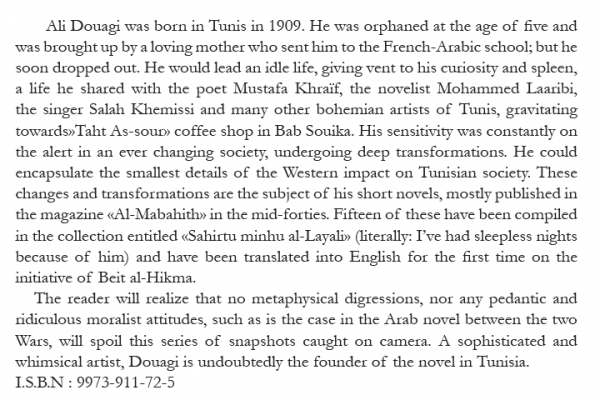 Ali Douagi was born in Tunis in 1909. He was orphaned at the age of five and was brought up by a loving mother who sent him to the French-Arabic school; but he soon dropped out. He would lead an idle life, giving vent to his curiosity and spleen, a life he shared with the poet Mustafa Khraïf, the novelist Mohammed Laaribi, the singer Salah Khemissi and many other bohemian artists of Tunis, gravitating towards»Taht As-sour» coffee shop in Bab Souika. His sensitivity was constantly on the alert in an ever changing society, undergoing deep transformations. He could encapsulate the smallest details of the Western impact on Tunisian society. These changes and transformations are the subject of his short novels, mostly published in the magazine «Al-Mabahith» in the mid-forties. Fifteen of these have been compiled in the collection entitled «Sahirtu minhu al-Layali» (literally: I've had sleepless nights because of him) and have been translated into English for the first time on the initiative of Beit al-Hikma.

The reader will realize that no metaphysical digressions, nor any pedantic and ridiculous moralist attitudes, such as is the case in the Arab novel between the two Wars, will spoil this series of snapshots caught on camera. A sophisticated and whimsical artist, Douagi is undoubtedly the founder of the novel in Tunisia.
I.S.B.N : 9973-911-72-5